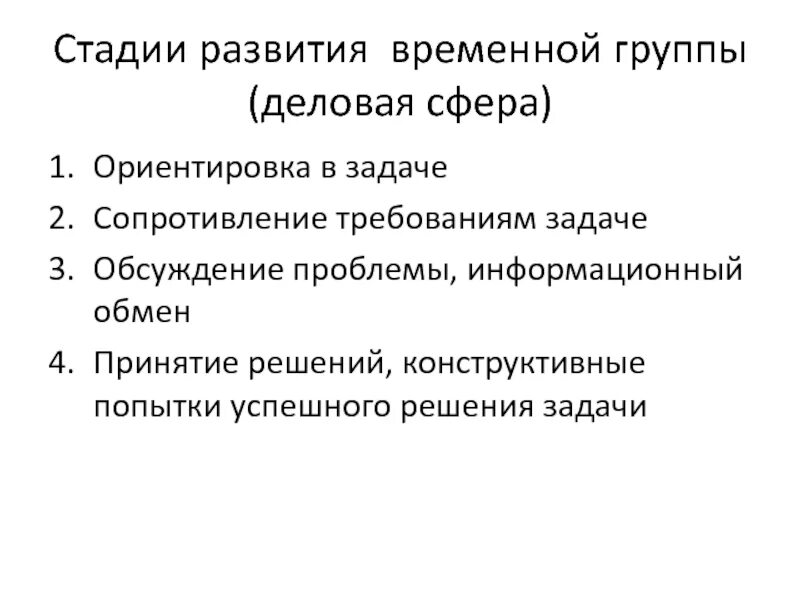 Стадии развития временной группы (деловая сфера)

1. Ориентировка в задаче
2. Сопротивление требованиям задаче
3. Обсуждение проблемы, информационный обмен
4. Принятие решений, конструктивные попытки успешного решения задачи